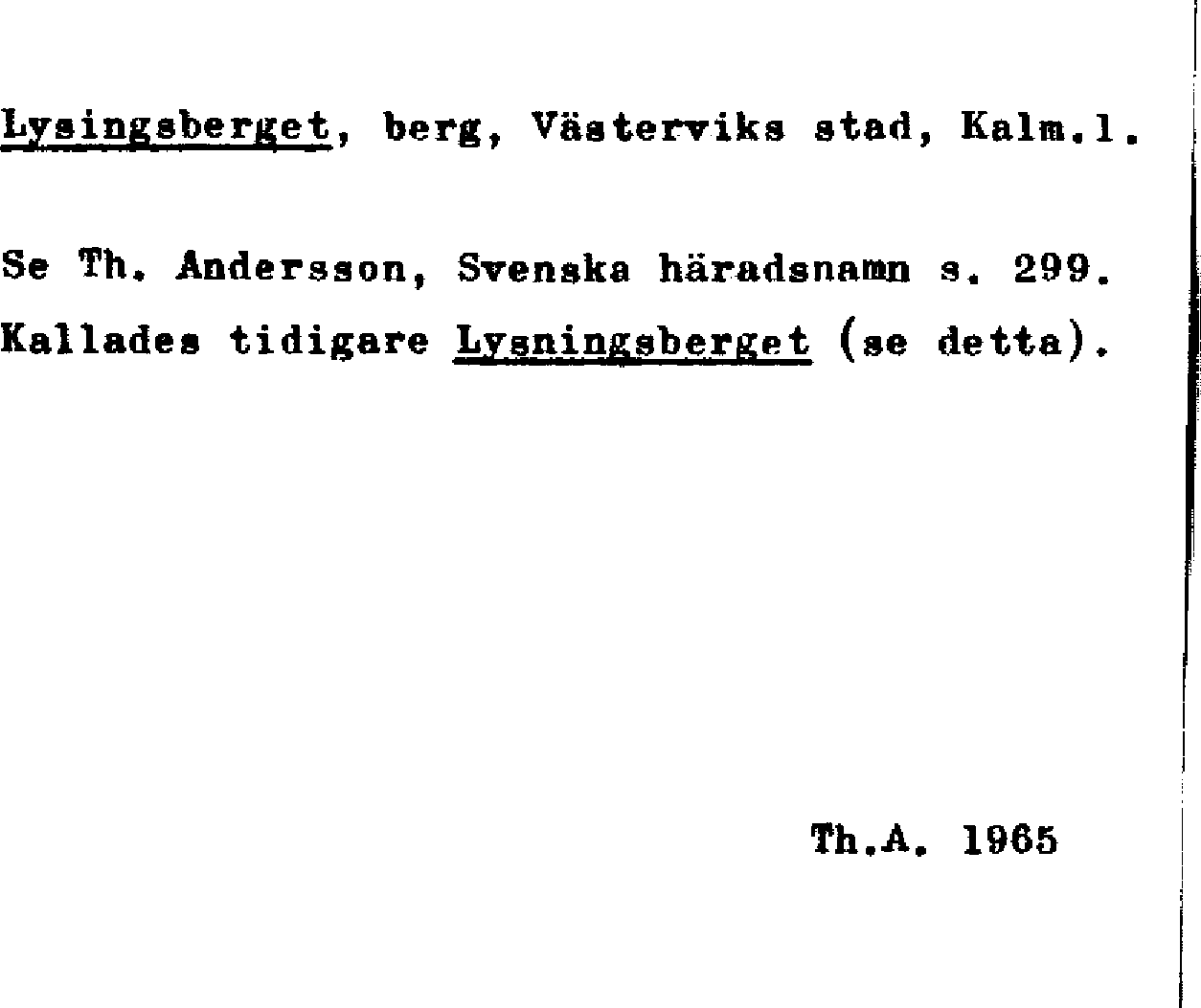 Lysingsberget, berg, Västerviks stad, Kalm.l.

Se Th. Andersson, Svenska häradsnamn s. 299. Kallades tidigare Lysningsberget (se detta).

Th.A. 1965